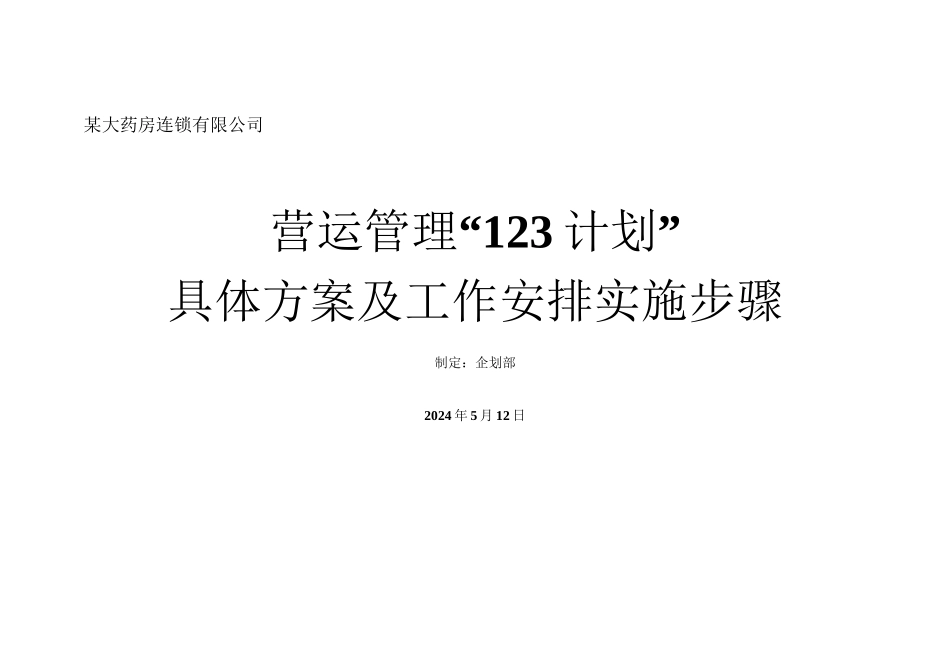 某大药房连锁有限公司

营运管理“123计划”
具体方案及工作安排实施步骤

制定：企划部

2024年5月12日